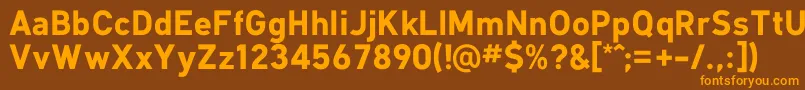 AaBbCcDdEeFfGgHhIiJjKkLlMmNnOoPpQqRrSsTtUu
VvWwXxYyZz1234567890(!@#$%?&[*^;=+-/.,:])
fontsforyou.com